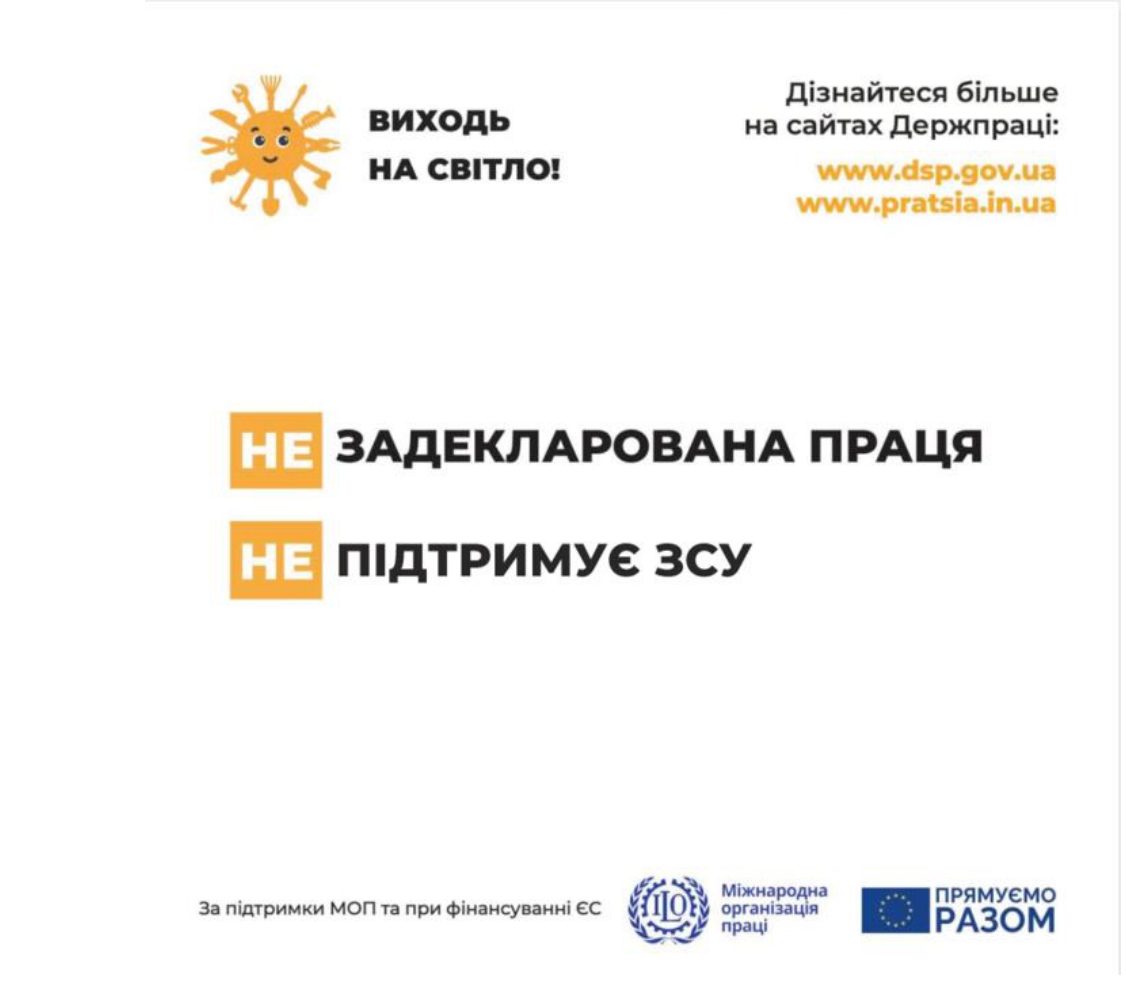 ВИХОДЬ
НА СВІТЛО!

Дізнайтеся більше
на сайтах Держпраці:

www.dsp.gov.ua
www.pratsia.in.ua

НЕ ЗАДЕКЛАРОВАНА ПРАЦЯ

НЕ ПІДТРИМУЄ ЗСУ

За підтримки МОП та при фінансуванні ЄС

ILO

Міжнародна
організація
праці

ПРЯМУЄМО
РАЗОМ